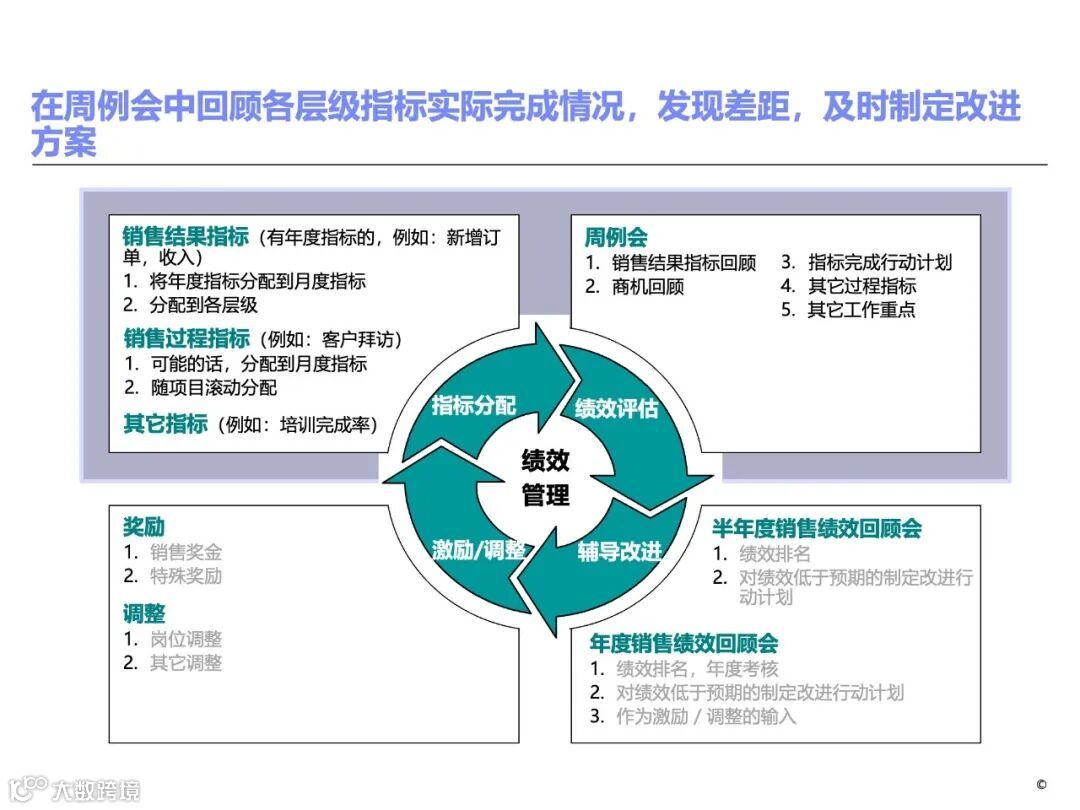 在周例会中回顾各层级指标实际完成情况，发现差距，及时制定改进方案

销售结果指标（有年度指标的，例如：新增订单，收入）
1. 将年度指标分配到月度指标
2. 分配到各层级

销售过程指标（例如：客户拜访）
1. 可能的话，分配到月度指标
2. 随项目滚动分配

其它指标（例如：培训完成率）

周例会
1. 销售结果指标回顾
2. 商机回顾
3. 指标完成行动计划
4. 其它过程指标
5. 其它工作重点

指标分配
绩效评估
绩效管理
激励/调整
辅导改进

奖励
1. 销售奖金
2. 特殊奖励

调整
1. 岗位调整
2. 其它调整

半年度销售绩效回顾会
1. 绩效排名
2. 对绩效低于预期的制定改进行动计划

年度销售绩效回顾会
1. 绩效排名，年度考核
2. 对绩效低于预期的制定改进行动计划
3. 作为激励 / 调整的输入

大数跨境

©